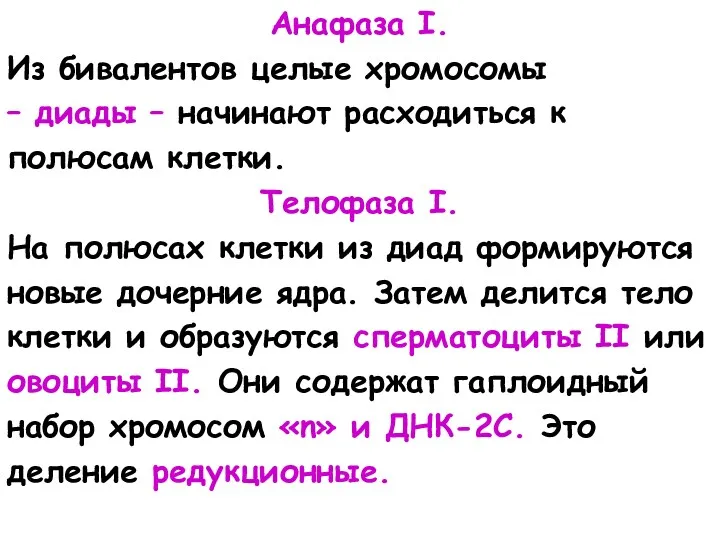 Анафаза I.

Из бивалентов целые хромосомы – диады – начинают расходиться к полюсам клетки.

Телофаза I.

На полюсах клетки из диад формируются новые дочерние ядра. Затем делится тело клетки и образуются сперматоциты II или овоциты II. Они содержат гаплоидный набор хромосом «n» и ДНК-2С. Это деление редукционные.